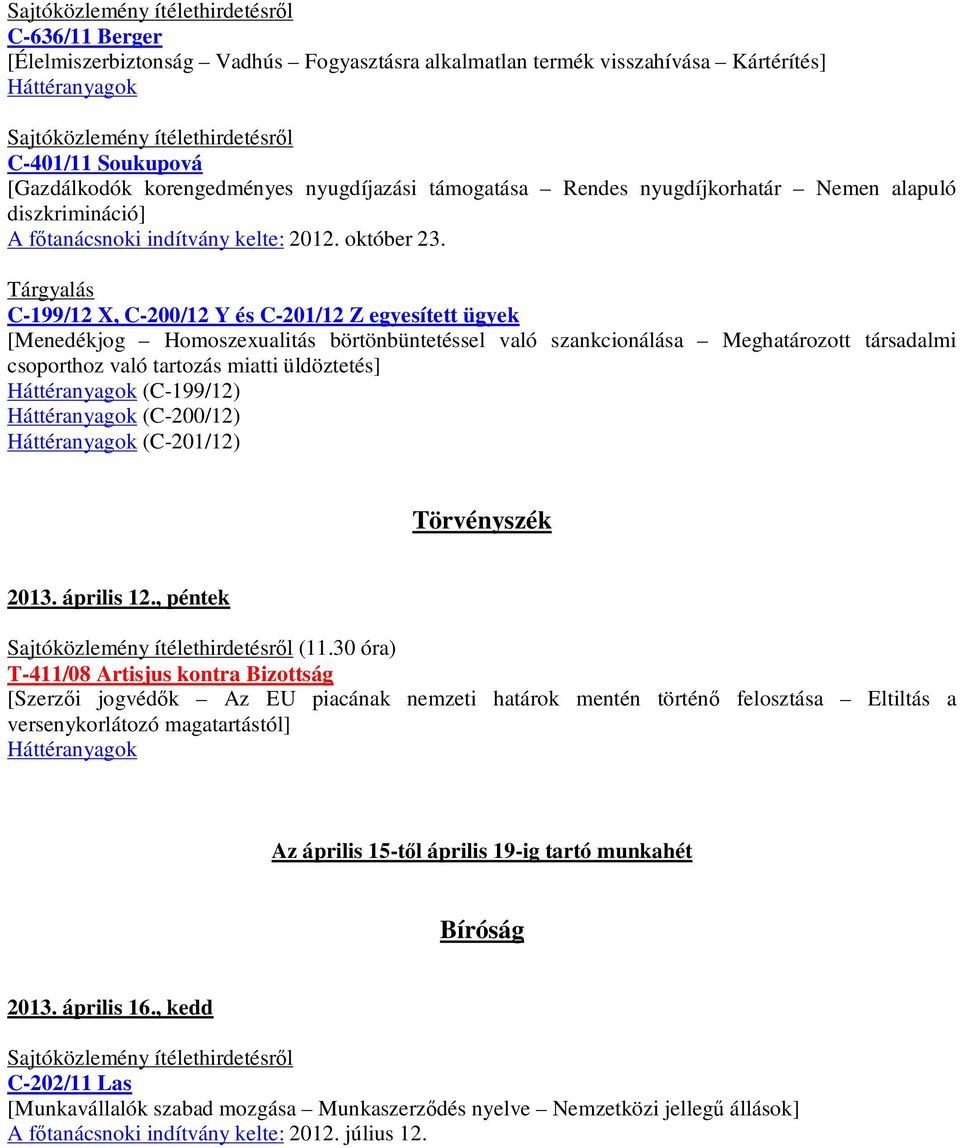 Sajtóközlemény ítélethirdetésről
C-636/11 Berger
[Élelmiszerbiztonság – Vadhús – Fogyasztásra alkalmatlan termék visszahívása – Kártérítés]
Háttéranyagok

Sajtóközlemény ítélethirdetésről
C-401/11 Soukupová
[Gazdálkodók korengedményes nyugdíjazási támogatása – Rendes nyugdíjkorhatár – Nemen alapuló diszkrimináció]
A főtanácsnoki indítvány kelte: 2012. október 23.

Tárgyalás
C-199/12 X, C-200/12 Y és C-201/12 Z egyesített ügyek
[Menedékjog – Homoszexualitás börtönbüntetéssel való szankcionálása – Meghatározott társadalmi csoporthoz való tartozás miatti üldöztetés]
Háttéranyagok (C-199/12)
Háttéranyagok (C-200/12)
Háttéranyagok (C-201/12)

Törvényszék

2013. április 12., péntek

Sajtóközlemény ítélethirdetésről (11.30 óra)
T-411/08 Artisjus kontra Bizottság
[Szerzői jogvédők – Az EU piacának nemzeti határok mentén történő felosztása – Eltiltás a versenykorlátozó magatartástól]
Háttéranyagok

Az április 15-től április 19-ig tartó munkahét

Bíróság

2013. április 16., kedd

Sajtóközlemény ítélethirdetésről
C-202/11 Las
[Munkavállalók szabad mozgása – Munkaszerződés nyelve – Nemzetközi jellegű állások]
A főtanácsnoki indítvány kelte: 2012. július 12.